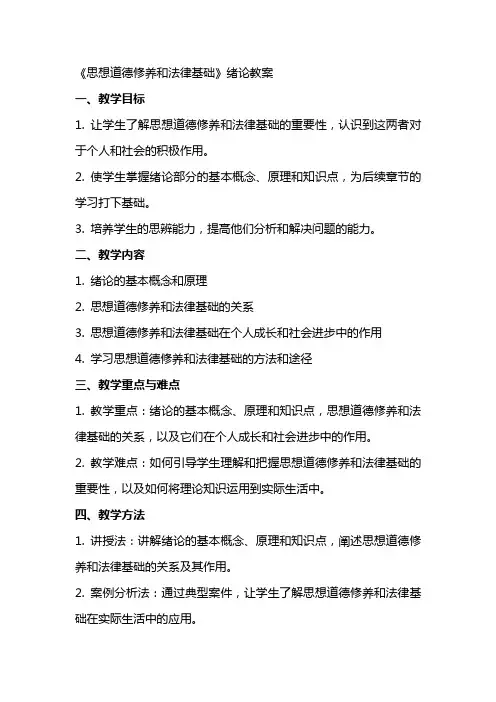 《思想道德修养和法律基础》绪论教案

一、教学目标

1. 让学生了解思想道德修养和法律基础的重要性，认识到这两者对于个人和社会的积极作用。

2. 使学生掌握绪论部分的基本概念、原理和知识点，为后续章节的学习打下基础。

3. 培养学生的思辨能力，提高他们分析和解决问题的能力。

二、教学内容

1. 绪论的基本概念和原理

2. 思想道德修养和法律基础的关系

3. 思想道德修养和法律基础在个人成长和社会进步中的作用

4. 学习思想道德修养和法律基础的方法和途径

三、教学重点与难点

1. 教学重点：绪论的基本概念、原理和知识点，思想道德修养和法律基础的关系，以及它们在个人成长和社会进步中的作用。

2. 教学难点：如何引导学生理解和把握思想道德修养和法律基础的重要性，以及如何将理论知识运用到实际生活中。

四、教学方法

1. 讲授法：讲解绪论的基本概念、原理和知识点，阐述思想道德修养和法律基础的关系及其作用。

2. 案例分析法：通过典型案件，让学生了解思想道德修养和法律基础在实际生活中的应用。